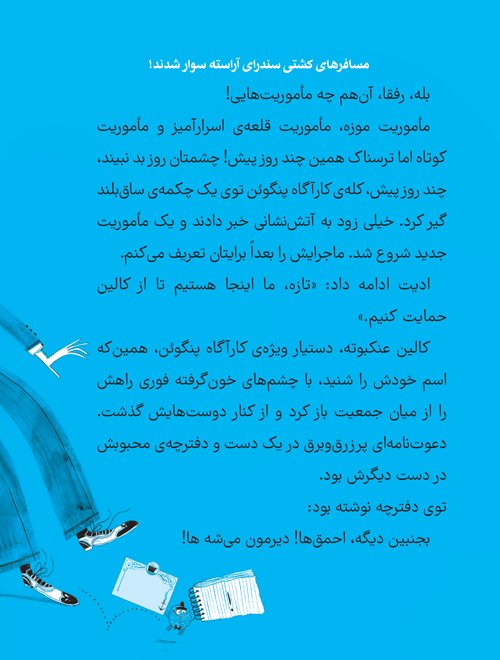 مسافرهای کشتی سندرای آراسته سوار شدند!

بله، رفقا، آن‌هم چه مأموریت‌هایی!

مأموریت موزه، مأموریت قلعه‌ی اسرارآمیز و مأموریت کوتاه اما ترسناک همین چند روز پیش! چشمتان روز بد نبیند، چند روز پیش، کله‌ی کارآگاه پنگوئن توی یک چکمه‌ی ساق‌بلند گیر کرد. خیلی زود به آتش‌نشانی خبر دادند و یک مأموریت جدید شروع شد. ماجرایش را بعداً برایتان تعریف می‌کنم.

ادیت ادامه داد: «تازه، ما اینجا هستیم تا از کالین حمایت کنیم.»

کالین عنکبوته، دستیار ویژه‌ی کارآگاه پنگوئن، همین‌که اسم خودش را شنید، با چشم‌های خون‌گرفته فوری راهش را از میان جمعیت باز کرد و از کنار دوست‌هایش گذشت. دعوت‌نامه‌ای پرزرق‌وبرق در یک دست و دفترچه‌ی محبوبش در دست دیگرش بود.

توی دفترچه نوشته بود:

بجنبین دیگه، احمق‌ها! دیرمون می‌شه ها!